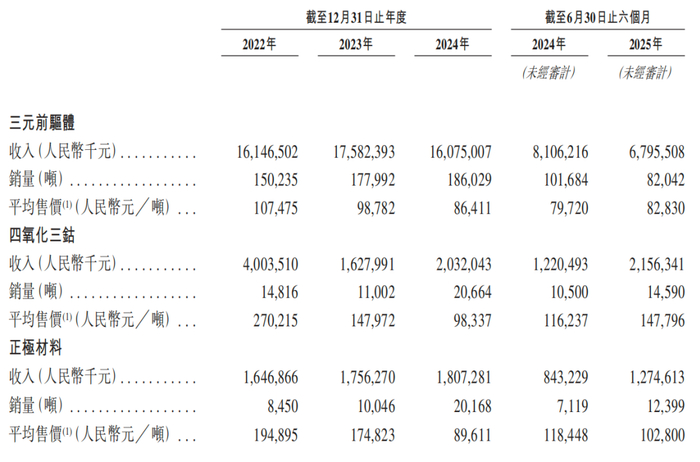 |  | 截至12月31日止年度 |  |  | 截至6月30日止六個月 |  |
|---|---|---|---|---|---|
|  | 2022年 | 2023年 | 2024年 | 2024年 | 2025年 |
|  |  |  |  | (未經審計) | (未經審計) |
| 三元前驅體 |  |  |  |  |  |
| 收入(人民幣千元) | 16,146,502 | 17,582,393 | 16,075,007 | 8,106,216 | 6,795,508 |
| 銷量(噸) | 150,235 | 177,992 | 186,029 | 101,684 | 82,042 |
| 平均售價$^{(1)}$(人民幣元/噸) | 107,475 | 98,782 | 86,411 | 79,720 | 82,830 |
| 四氧化三鈷 |  |  |  |  |  |
| 收入(人民幣千元) | 4,003,510 | 1,627,991 | 2,032,043 | 1,220,493 | 2,156,341 |
| 銷量(噸) | 14,816 | 11,002 | 20,664 | 10,500 | 14,590 |
| 平均售價$^{(1)}$(人民幣元/噸) | 270,215 | 147,972 | 98,337 | 116,237 | 147,796 |
| 正極材料 |  |  |  |  |  |
| 收入(人民幣千元) | 1,646,866 | 1,756,270 | 1,807,281 | 843,229 | 1,274,613 |
| 銷量(噸) | 8,450 | 10,046 | 20,168 | 7,119 | 12,399 |
| 平均售價$^{(1)}$(人民幣元/噸) | 194,895 | 174,823 | 89,611 | 118,448 | 102,800 |